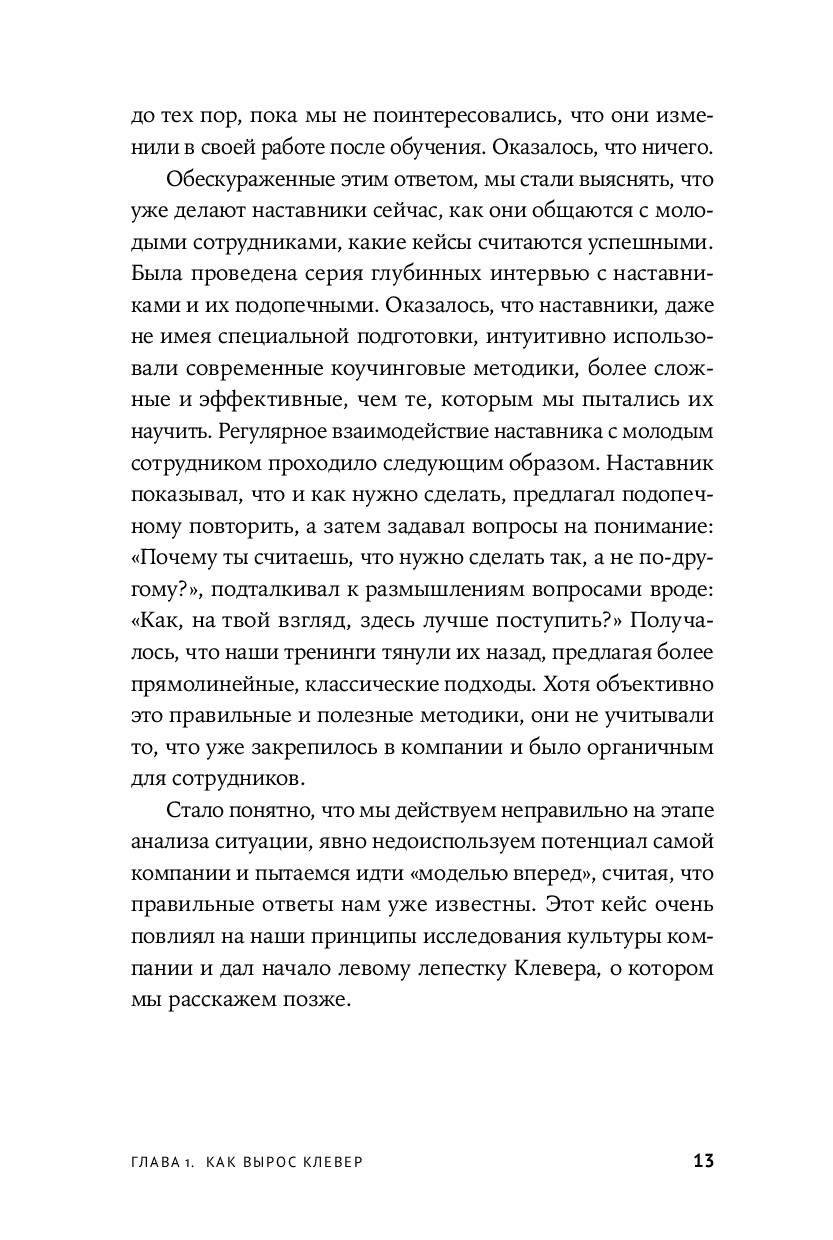 до тех пор, пока мы не поинтересовались, что они изменили в своей работе после обучения. Оказалось, что ничего.

Обескураженные этим ответом, мы стали выяснять, что уже делают наставники сейчас, как они общаются с молодыми сотрудниками, какие кейсы считаются успешными. Была проведена серия глубинных интервью с наставниками и их подопечными. Оказалось, что наставники, даже не имея специальной подготовки, интуитивно использовали современные коучинговые методики, более сложные и эффективные, чем те, которым мы пытались их научить. Регулярное взаимодействие наставника с молодым сотрудником проходило следующим образом. Наставник показывал, что и как нужно сделать, предлагал подопечному повторить, а затем задавал вопросы на понимание: «Почему ты считаешь, что нужно сделать так, а не по-другому?», подталкивал к размышлениям вопросами вроде: «Как, на твой взгляд, здесь лучше поступить?» Получалось, что наши тренинги тянули их назад, предлагая более прямолинейные, классические подходы. Хотя объективно это правильные и полезные методики, они не учитывали то, что уже закрепилось в компании и было органичным для сотрудников.

Стало понятно, что мы действуем неправильно на этапе анализа ситуации, явно недоиспользуем потенциал самой компании и пытаемся идти «моделью вперед», считая, что правильные ответы нам уже известны. Этот кейс очень повлиял на наши принципы исследования культуры компании и дал начало левому лепестку Клевера, о котором мы расскажем позже.

ГЛАВА 1. КАК ВЫРОС КЛЕВЕР 13